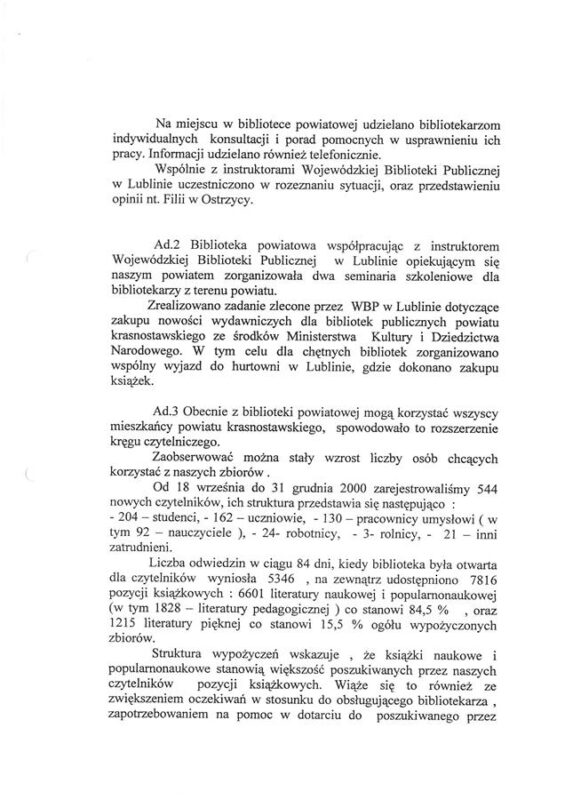 Na miejscu w bibliotece powiatowej udzielano bibliotekarzom indywidualnych konsultacji i porad pomocnych w usprawnieniu ich pracy. Informacji udzielano również telefonicznie.

Wspólnie z instruktorami Wojewódzkiej Biblioteki Publicznej w Lublinie uczestniczono w rozeznaniu sytuacji, oraz przedstawieniu opinii nt. Filii w Ostrzycy.

Ad.2 Biblioteka powiatowa współpracując z instruktorem Wojewódzkiej Biblioteki Publicznej w Lublinie opiekującym się naszym powiatem zorganizowała dwa seminaria szkoleniowe dla bibliotekarzy z terenu powiatu.

Zrealizowano zadanie zlecone przez WBP w Lublinie dotyczące zakupu nowości wydawniczych dla bibliotek publicznych powiatu krasnostawskiego ze środków Ministerstwa Kultury i Dziedzictwa Narodowego. W tym celu dla chętnych bibliotek zorganizowano wspólny wyjazd do hurtowni w Lublinie, gdzie dokonano zakupu książek.

Ad.3 Obecnie z biblioteki powiatowej mogą korzystać wszyscy mieszkańcy powiatu krasnostawskiego, spowodowało to rozszerzenie kręgu czytelniczego.

Zaobserwować można stały wzrost liczby osób chcących korzystać z naszych zbiorów .

Od 18 września do 31 grudnia 2000 zarejestrowaliśmy 544 nowych czytelników, ich struktura przedstawia się następująco :
- 204 – studenci, - 162 – uczniowie, - 130 – pracownicy umysłowi ( w tym 92 – nauczyciele ), - 24- robotnicy, - 3- rolnicy, - 21 – inni zatrudnieni.

Liczba odwiedzin w ciągu 84 dni, kiedy biblioteka była otwarta dla czytelników wyniosła 5346 , na zewnątrz udostępniono 7816 pozycji książkowych : 6601 literatury naukowej i popularnonaukowej (w tym 1828 – literatury pedagogicznej ) co stanowi 84,5 % , oraz 1215 literatury pięknej co stanowi 15,5 % ogółu wypożyczonych zbiorów.

Struktura wypożyczeń wskazuje , że książki naukowe i popularnonaukowe stanowią większość poszukiwanych przez naszych czytelników pozycji książkowych. Wiąże się to również ze zwiększeniem oczekiwań w stosunku do obsługującego bibliotekarza , zapotrzebowaniem na pomoc w dotarciu do poszukiwanego przez